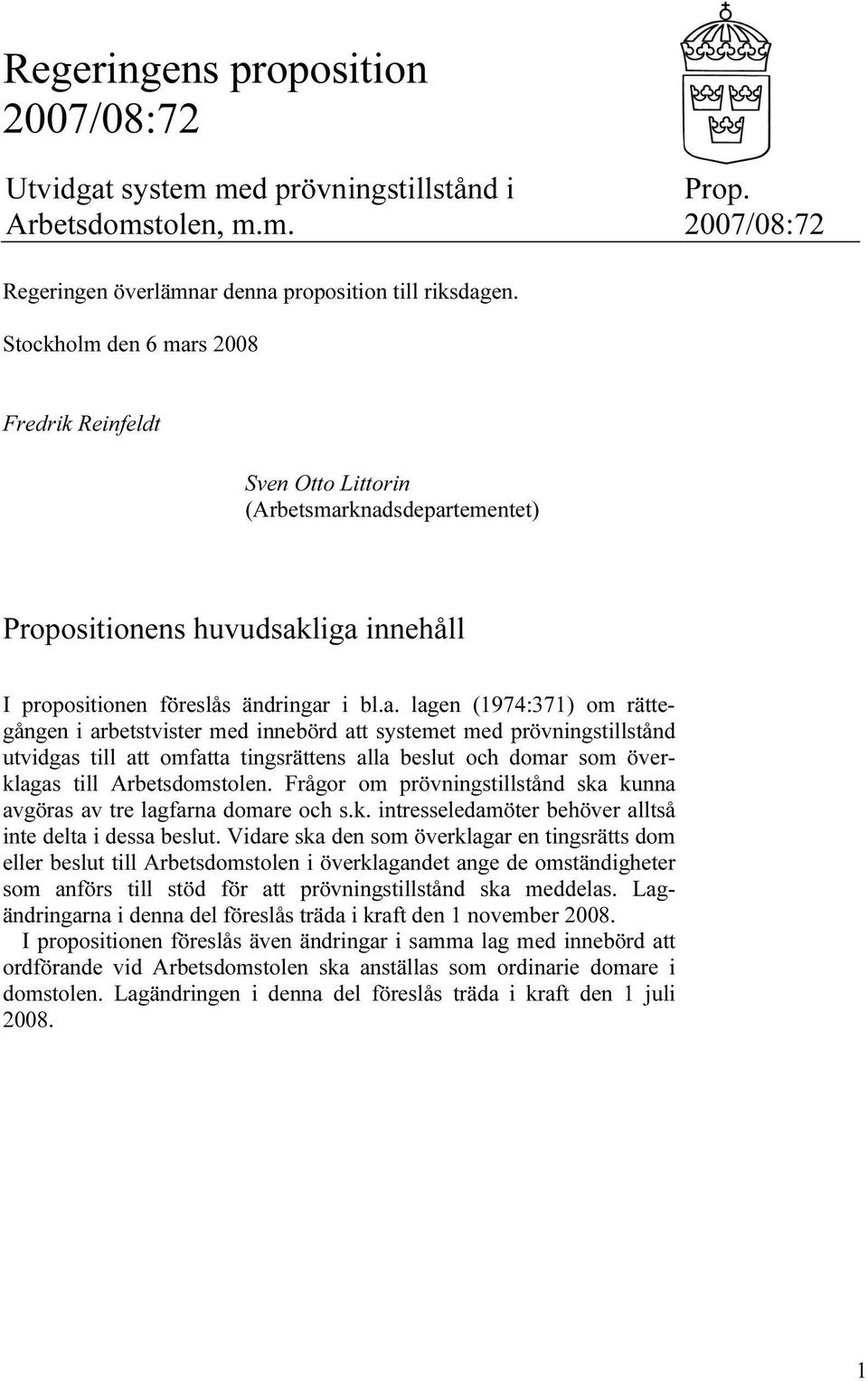 Regeringens proposition 2007/08:72

Utvidgat system med prövningstillstånd i Arbetsdomstolen, m.m.

Prop. 2007/08:72

Regeringen överlämnar denna proposition till riksdagen.

Stockholm den 6 mars 2008

Fredrik Reinfeldt

Sven Otto Littorin
(Arbetsmarknadsdepartementet)

Propositionens huvudsakliga innehåll

I propositionen föreslås ändringar i bl.a. lagen (1974:371) om rättegången i arbetstvister med innebörd att systemet med prövningstillstånd utvidgas till att omfatta tingsrättens alla beslut och domar som överklagas till Arbetsdomstolen. Frågor om prövningstillstånd ska kunna avgöras av tre lagfarna domare och s.k. intresseledamöter behöver alltså inte delta i dessa beslut. Vidare ska den som överklagar en tingsrätts dom eller beslut till Arbetsdomstolen i överklagandet ange de omständigheter som anförs till stöd för att prövningstillstånd ska meddelas. Lagändringarna i denna del föreslås träda i kraft den 1 november 2008.

I propositionen föreslås även ändringar i samma lag med innebörd att ordförande vid Arbetsdomstolen ska anställas som ordinarie domare i domstolen. Lagändringen i denna del föreslås träda i kraft den 1 juli 2008.

1